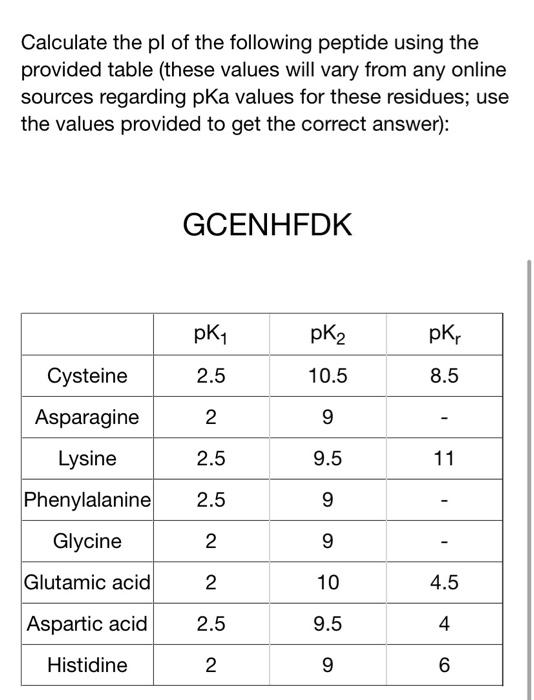 Calculate the pI of the following peptide using the provided table (these values will vary from any online sources regarding pKa values for these residues; use the values provided to get the correct answer):

GCENHFDK

| | $pK_1$ | $pK_2$ | $pK_r$ |
|---|---|---|---|
| Cysteine | 2.5 | 10.5 | 8.5 |
| Asparagine | 2 | 9 | - |
| Lysine | 2.5 | 9.5 | 11 |
| Phenylalanine | 2.5 | 9 | - |
| Glycine | 2 | 9 | - |
| Glutamic acid | 2 | 10 | 4.5 |
| Aspartic acid | 2.5 | 9.5 | 4 |
| Histidine | 2 | 9 | 6 |